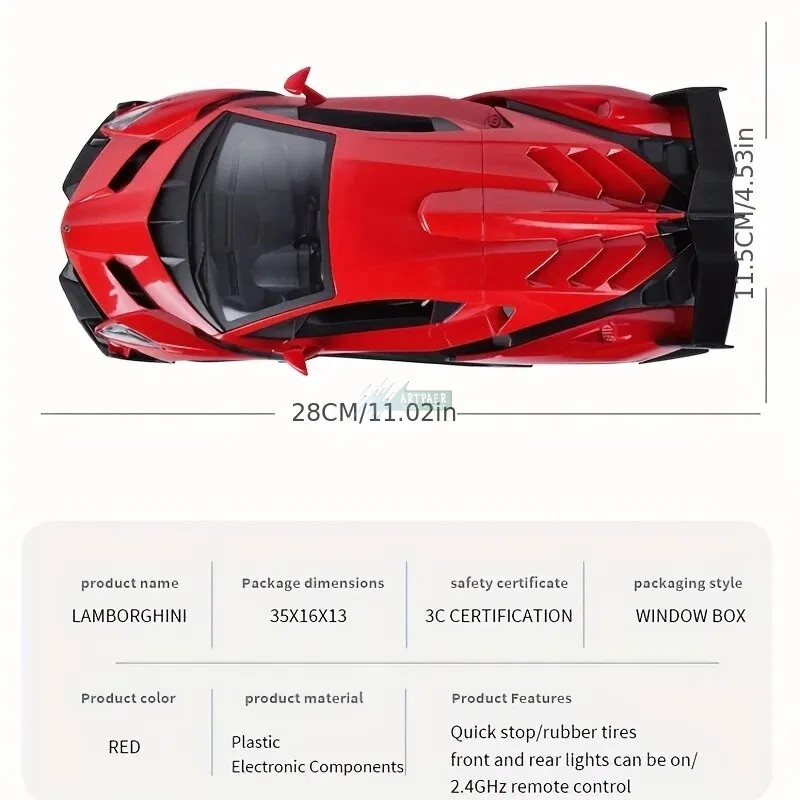 11.5CM/4.53in

ARTPAER

28CM/11.02in

| product name | Package dimensions | safety certificate | packaging style |
|---|---|---|---|
| LAMBORGHINI | 35X16X13 | 3C CERTIFICATION | WINDOW BOX |

| Product color | product material | Product Features |
|---|---|---|
| RED | Plastic Electronic Components | Quick stop/rubber tires front and rear lights can be on/ 2.4GHz remote control |